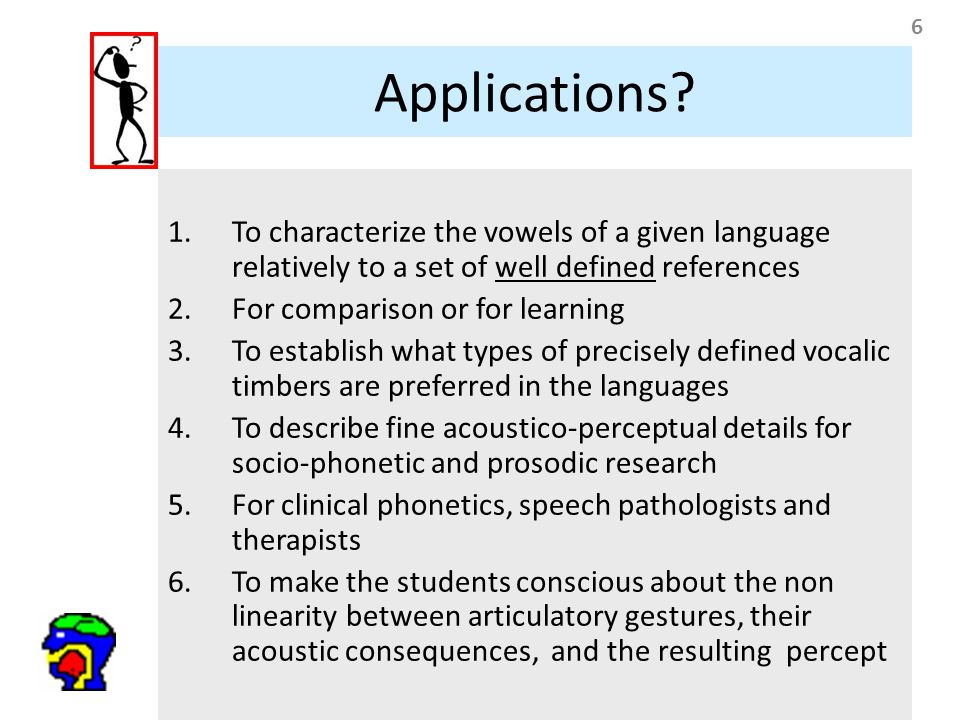 6

?

Applications?

1. To characterize the vowels of a given language relatively to a set of well defined references
2. For comparison or for learning
3. To establish what types of precisely defined vocalic timbers are preferred in the languages
4. To describe fine acoustico-perceptual details for socio-phonetic and prosodic research
5. For clinical phonetics, speech pathologists and therapists
6. To make the students conscious about the non linearity between articulatory gestures, their acoustic consequences, and the resulting percept